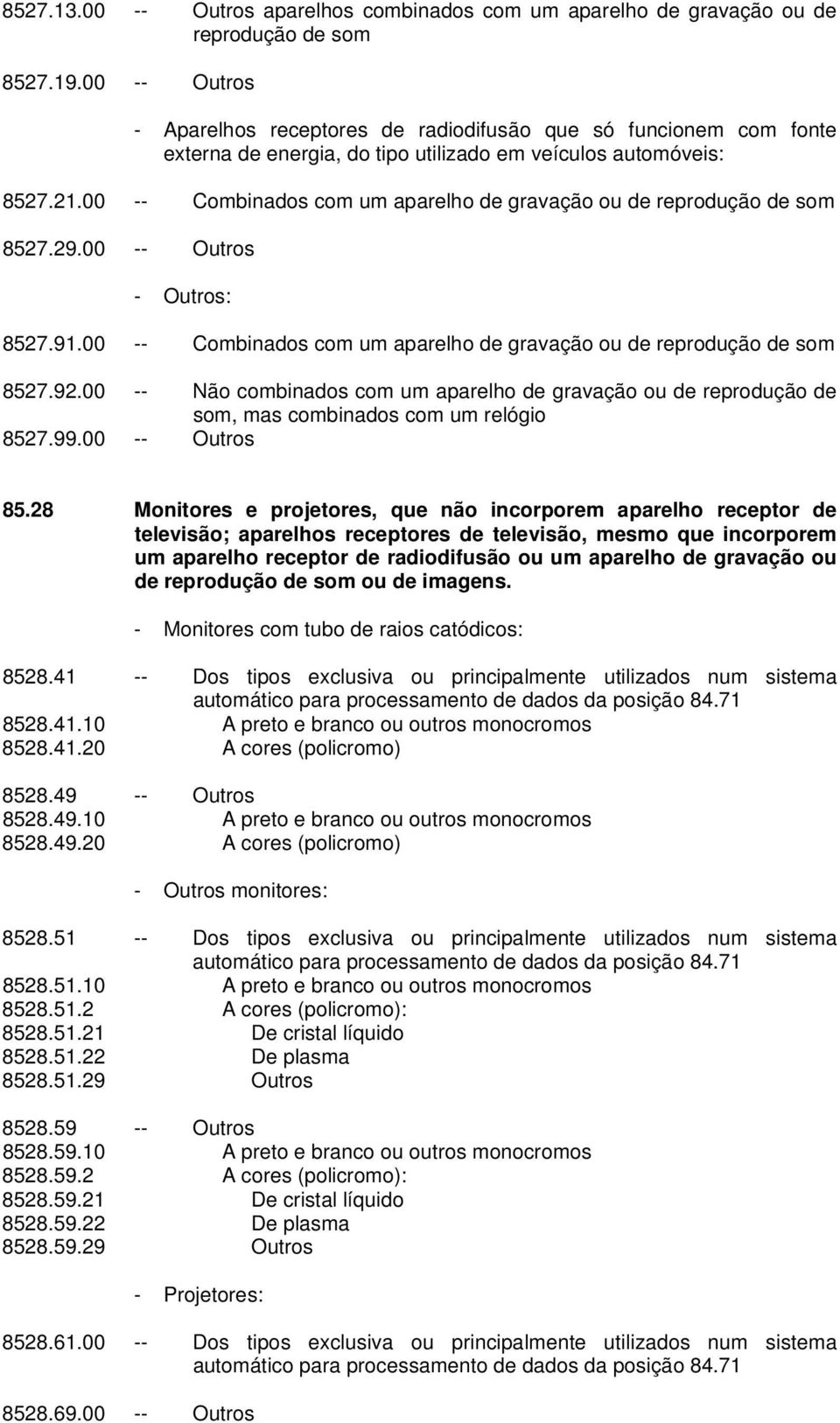 8527.13.00 -- Outros aparelhos combinados com um aparelho de gravação ou de reprodução de som

8527.19.00 -- Outros

- Aparelhos receptores de radiodifusão que só funcionem com fonte externa de energia, do tipo utilizado em veículos automóveis:

8527.21.00 -- Combinados com um aparelho de gravação ou de reprodução de som

8527.29.00 -- Outros

- Outros:

8527.91.00 -- Combinados com um aparelho de gravação ou de reprodução de som

8527.92.00 -- Não combinados com um aparelho de gravação ou de reprodução de som, mas combinados com um relógio

8527.99.00 -- Outros

85.28 Monitores e projetores, que não incorporem aparelho receptor de televisão; aparelhos receptores de televisão, mesmo que incorporem um aparelho receptor de radiodifusão ou um aparelho de gravação ou de reprodução de som ou de imagens.

- Monitores com tubo de raios catódicos:

8528.41 -- Dos tipos exclusiva ou principalmente utilizados num sistema automático para processamento de dados da posição 84.71
8528.41.10 A preto e branco ou outros monocromos
8528.41.20 A cores (policromo)

8528.49 -- Outros
8528.49.10 A preto e branco ou outros monocromos
8528.49.20 A cores (policromo)

- Outros monitores:

8528.51 -- Dos tipos exclusiva ou principalmente utilizados num sistema automático para processamento de dados da posição 84.71
8528.51.10 A preto e branco ou outros monocromos
8528.51.2 A cores (policromo):
8528.51.21 De cristal líquido
8528.51.22 De plasma
8528.51.29 Outros

8528.59 -- Outros
8528.59.10 A preto e branco ou outros monocromos
8528.59.2 A cores (policromo):
8528.59.21 De cristal líquido
8528.59.22 De plasma
8528.59.29 Outros

- Projetores:

8528.61.00 -- Dos tipos exclusiva ou principalmente utilizados num sistema automático para processamento de dados da posição 84.71

8528.69.00 -- Outros